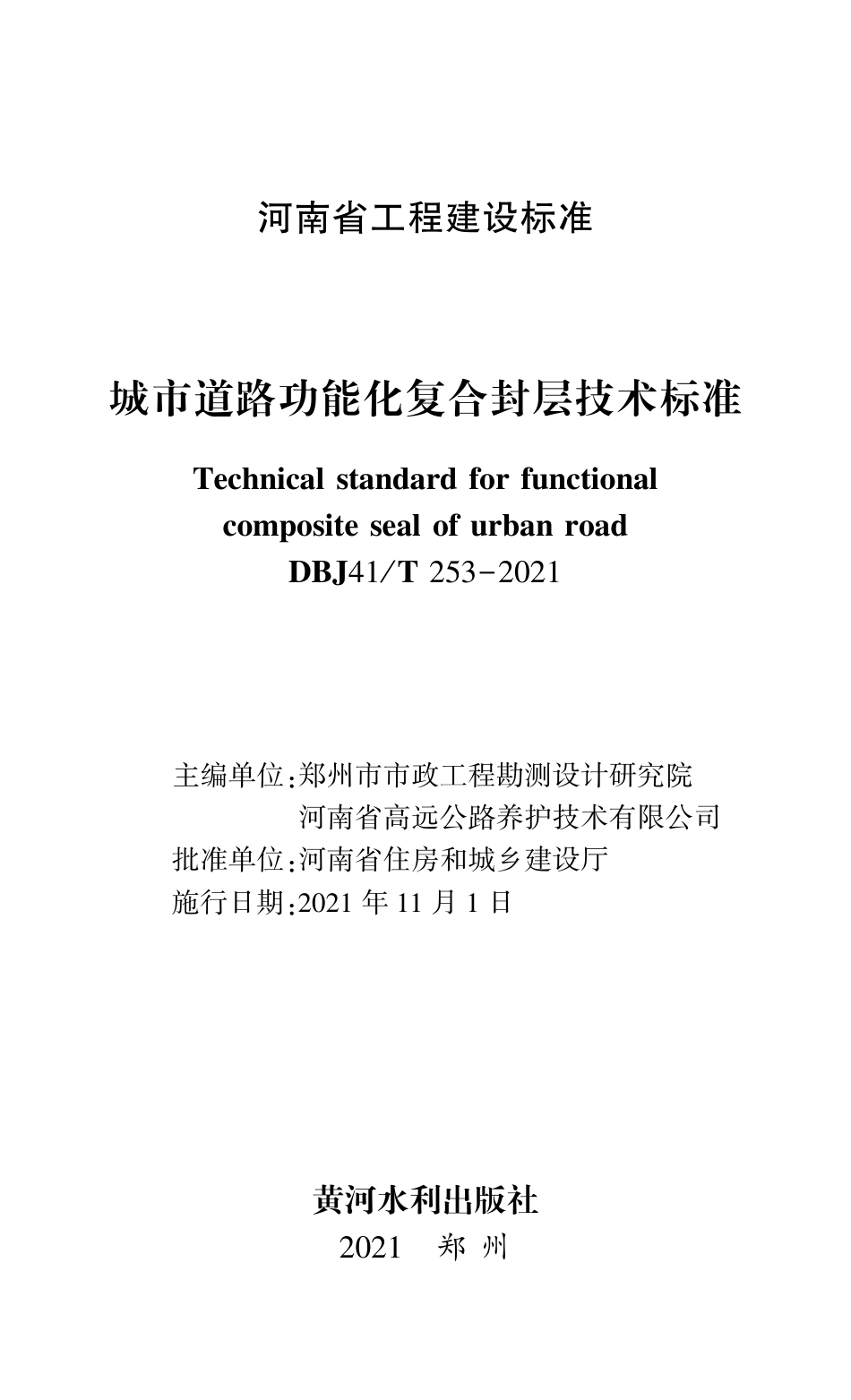 河南省工程建设标准

城市道路功能化复合封层技术标准

Technical standard for functional composite seal of urban road

DBJ41/T 253-2021

主编单位:郑州市市政工程勘测设计研究院
河南省高远公路养护技术有限公司
批准单位:河南省住房和城乡建设厅
施行日期:2021 年 11 月 1 日

黄河水利出版社
2021 郑 州